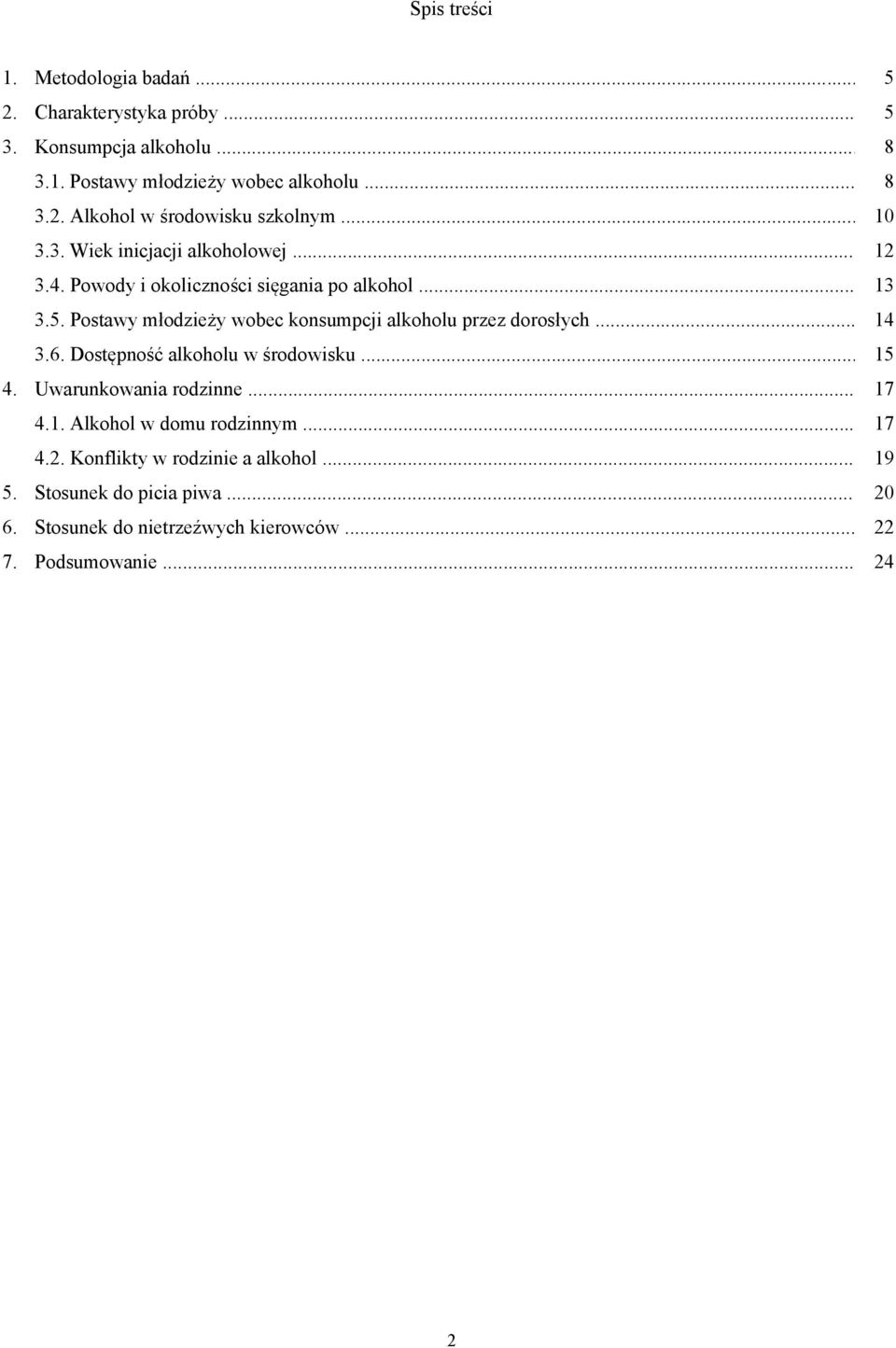 Spis treści

1. Metodologia badań ... 5
2. Charakterystyka próby ... 5
3. Konsumpcja alkoholu ... 8
3.1. Postawy młodzieży wobec alkoholu ... 8
3.2. Alkohol w środowisku szkolnym ... 10
3.3. Wiek inicjacji alkoholowej ... 12
3.4. Powody i okoliczności sięgania po alkohol ... 13
3.5. Postawy młodzieży wobec konsumpcji alkoholu przez dorosłych ... 14
3.6. Dostępność alkoholu w środowisku ... 15
4. Uwarunkowania rodzinne ... 17
4.1. Alkohol w domu rodzinnym ... 17
4.2. Konflikty w rodzinie a alkohol ... 19
5. Stosunek do picia piwa ... 20
6. Stosunek do nietrzeźwych kierowców ... 22
7. Podsumowanie ... 24

2